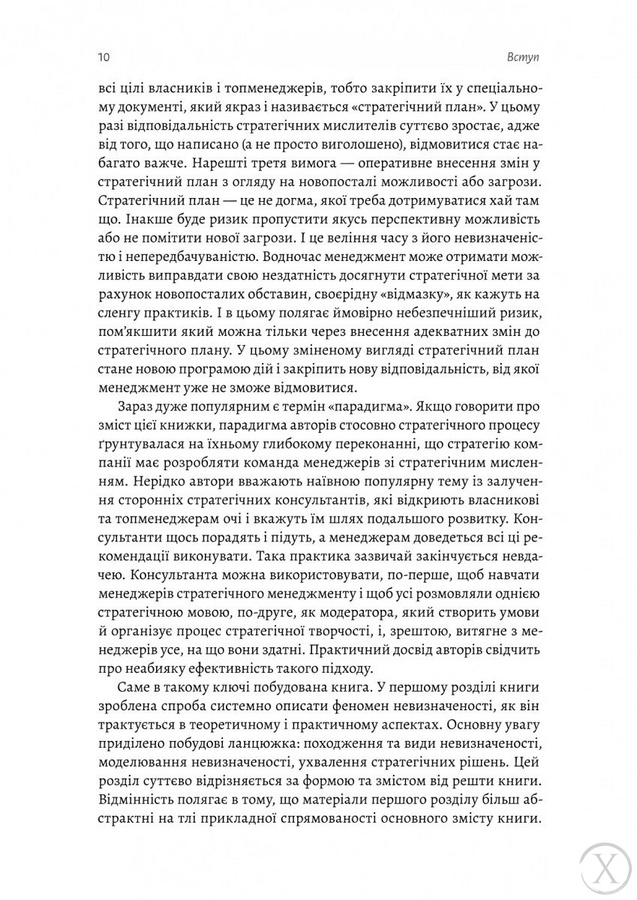 10 Вступ

всі цілі власників і топменеджерів, тобто закріпити їх у спеціальному документі, який якраз і називається «стратегічний план». У цьому разі відповідальність стратегічних мислителів суттєво зростає, адже від того, що написано (а не просто виголошено), відмовитися стає набагато важче. Нарешті третя вимога — оперативне внесення змін у стратегічний план з огляду на новопосталі можливості або загрози. Стратегічний план — це не догма, якої треба дотримуватися хай там що. Інакше буде ризик пропустити якусь перспективну можливість або не помітити нової загрози. І це веління часу з його невизначеністю і непередбачуваністю. Водночас менеджмент може отримати можливість виправдати свою нездатність досягнути стратегічної мети за рахунок новопосталих обставин, своєрідну «відмазку», як кажуть на сленгу практиків. І в цьому полягає ймовірно небезпечніший ризик, пом'якшити який можна тільки через внесення адекватних змін до стратегічного плану. У цьому зміненому вигляді стратегічний план стане новою програмою дій і закріпить нову відповідальність, від якої менеджмент уже не зможе відмовитися.

Зараз дуже популярним є термін «парадигма». Якщо говорити про зміст цієї книжки, парадигма авторів стосовно стратегічного процесу ґрунтувалася на їхньому глибокому переконанні, що стратегію компанії має розробляти команда менеджерів зі стратегічним мисленням. Нерідко автори вважають наївною популярну тему із залучення сторонніх стратегічних консультантів, які відкриють власникам та топменеджерам очі і вкажуть їм шлях подальшого розвитку. Консультанти щось порадять і підуть, а менеджерам доведеться всі ці рекомендації виконувати. Така практика зазвичай закінчується невдачею. Консультанта можна використовувати, по-перше, щоб навчати менеджерів стратегічного менеджменту і щоб усі розмовляли однією стратегічною мовою, по-друге, як модератора, який створить умови й організує процес стратегічної творчості, і, зрештою, витягне з менеджерів усе, на що вони здатні. Практичний досвід авторів свідчить про неабияку ефективність такого підходу.

Саме в такому ключі побудована книга. У першому розділі книги зроблена спроба системно описати феномен невизначеності, як він трактується в теоретичному і практичному аспектах. Основну увагу приділено побудові ланцюжка: походження та види невизначеності, моделювання невизначеності, ухвалення стратегічних рішень. Цей розділ суттєво відрізняється за формою та змістом від решти книги. Відмінність полягає в тому, що матеріали першого розділу більш абстрактні на тлі прикладної спрямованості основного змісту книги.